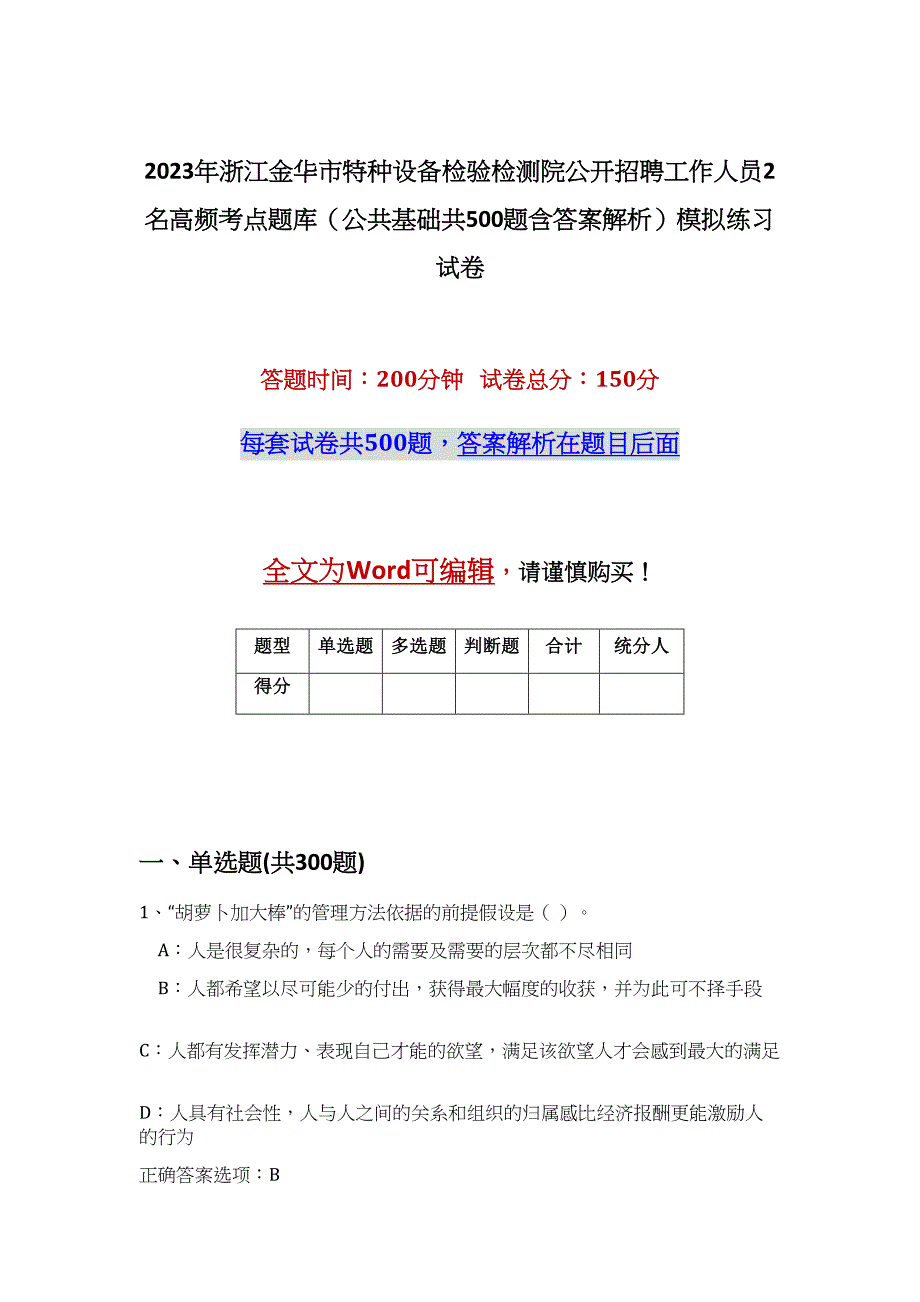 2023年浙江金华市特种设备检验检测院公开招聘工作人员2名高频考点题库（公共基础共500题含答案解析）模拟练习试卷

答题时间：200分钟　试卷总分：150分

每套试卷共500题，答案解析在题目后面

全文为Word可编辑，请谨慎购买！

| 题型 | 单选题 | 多选题 | 判断题 | 合计 | 统分人 |
|---|---|---|---|---|---|
| 得分 | | | | | |

一、单选题(共300题)

1、“胡萝卜加大棒”的管理方法依据的前提假设是（ ）。

A：人是很复杂的，每个人的需要及需要的层次都不尽相同

B：人都希望以尽可能少的付出，获得最大幅度的收获，并为此可不择手段

C：人都有发挥潜力、表现自己才能的欲望，满足该欲望人才会感到最大的满足

D：人具有社会性，人与人之间的关系和组织的归属感比经济报酬更能激励人的行为

正确答案选项：B